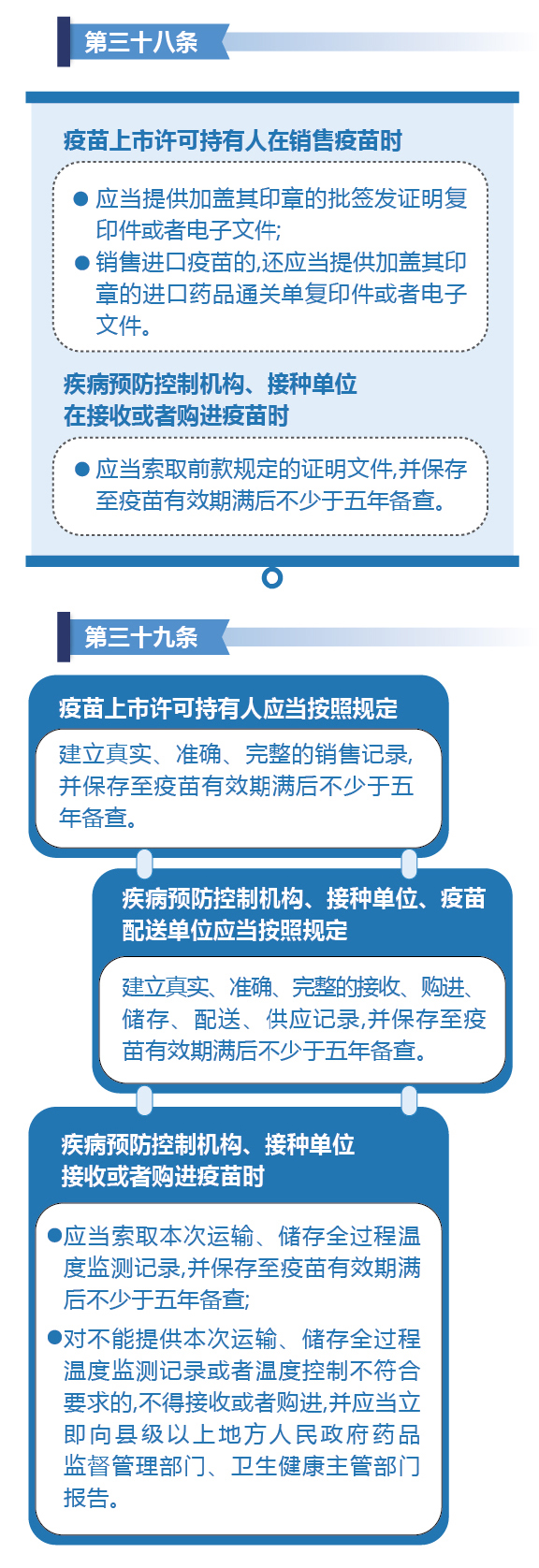 第三十八条

疫苗上市许可持有人在销售疫苗时

● 应当提供加盖其印章的批签发证明复印件或者电子文件;
● 销售进口疫苗的,还应当提供加盖其印章的进口药品通关单复印件或者电子文件。

疾病预防控制机构、接种单位在接收或者购进疫苗时

● 应当索取前款规定的证明文件,并保存至疫苗有效期满后不少于五年备查。

第三十九条

疫苗上市许可持有人应当按照规定

建立真实、准确、完整的销售记录,并保存至疫苗有效期满后不少于五年备查。

疾病预防控制机构、接种单位、疫苗配送单位应当按照规定

建立真实、准确、完整的接收、购进、储存、配送、供应记录,并保存至疫苗有效期满后不少于五年备查。

疾病预防控制机构、接种单位接收或者购进疫苗时

●应当索取本次运输、储存全过程温度监测记录,并保存至疫苗有效期满后不少于五年备查;
●对不能提供本次运输、储存全过程温度监测记录或者温度控制不符合要求的,不得接收或者购进,并应当立即向县级以上地方人民政府药品监督管理部门、卫生健康主管部门报告。